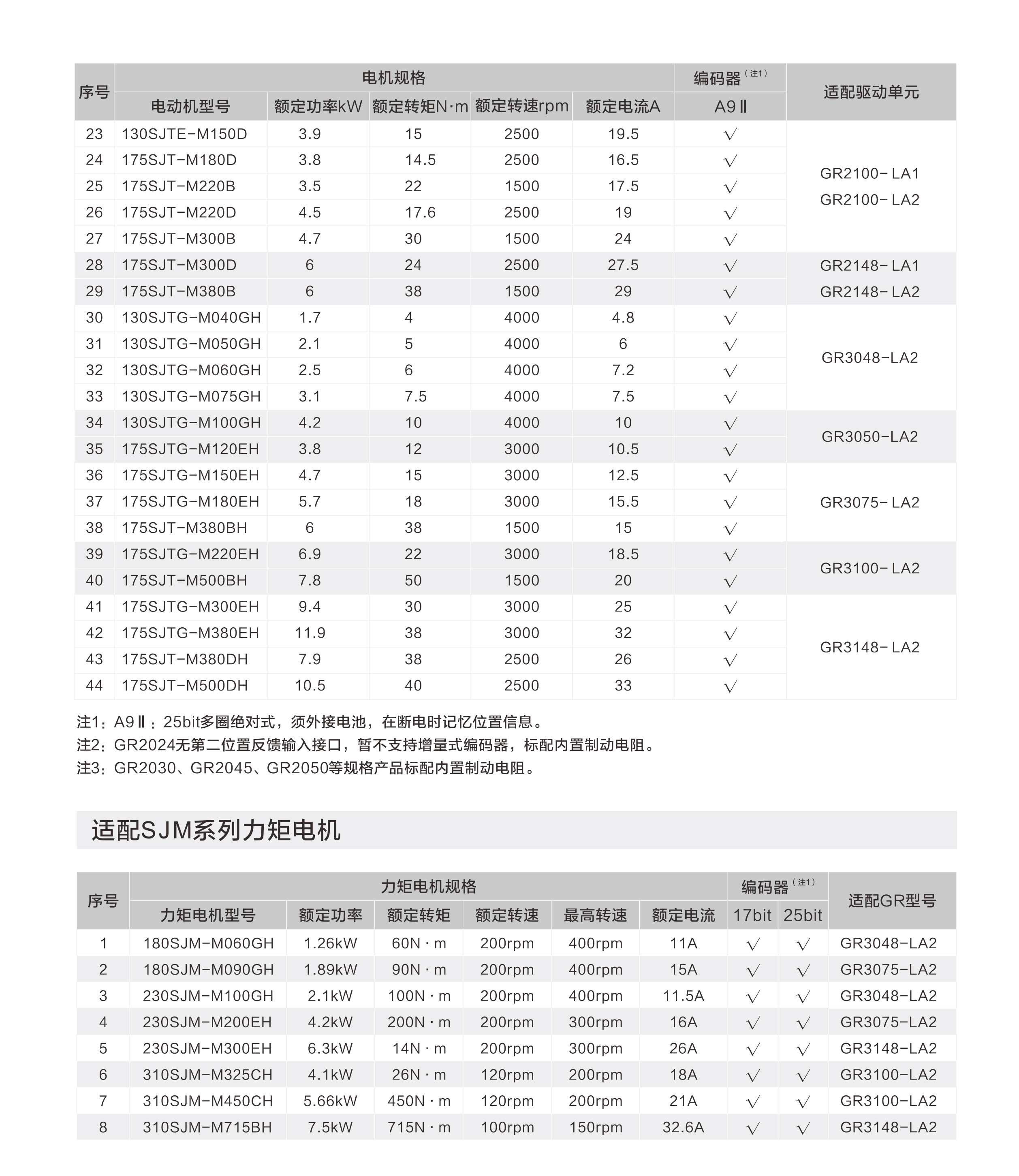 | 序号 | 电机规格 | | | | | 编码器（注1） | 适配驱动单元 |
|---|---|---|---|---|---|---|---|
| | 电动机型号 | 额定功率kW | 额定转矩N·m | 额定转速rpm | 额定电流A | A9Ⅱ | |
| 23 | 130SJTE-M150D | 3.9 | 15 | 2500 | 19.5 | √ | GR2100-LA1 GR2100-LA2 |
| 24 | 175SJT-M180D | 3.8 | 14.5 | 2500 | 16.5 | √ | |
| 25 | 175SJT-M220B | 3.5 | 22 | 1500 | 17.5 | √ | |
| 26 | 175SJT-M220D | 4.5 | 17.6 | 2500 | 19 | √ | |
| 27 | 175SJT-M300B | 4.7 | 30 | 1500 | 24 | √ | |
| 28 | 175SJT-M300D | 6 | 24 | 2500 | 27.5 | √ | GR2148-LA1 GR2148-LA2 |
| 29 | 175SJT-M380B | 6 | 38 | 1500 | 29 | √ | |
| 30 | 130SJTG-M040GH | 1.7 | 4 | 4000 | 4.8 | √ | GR3048-LA2 |
| 31 | 130SJTG-M050GH | 2.1 | 5 | 4000 | 6 | √ | |
| 32 | 130SJTG-M060GH | 2.5 | 6 | 4000 | 7.2 | √ | |
| 33 | 130SJTG-M075GH | 3.1 | 7.5 | 4000 | 7.5 | √ | |
| 34 | 130SJTG-M100GH | 4.2 | 10 | 4000 | 10 | √ | GR3050-LA2 |
| 35 | 175SJTG-M120EH | 3.8 | 12 | 3000 | 10.5 | √ | |
| 36 | 175SJTG-M150EH | 4.7 | 15 | 3000 | 12.5 | √ | GR3075-LA2 |
| 37 | 175SJTG-M180EH | 5.7 | 18 | 3000 | 15.5 | √ | |
| 38 | 175SJT-M380BH | 6 | 38 | 1500 | 15 | √ | |
| 39 | 175SJTG-M220EH | 6.9 | 22 | 3000 | 18.5 | √ | GR3100-LA2 |
| 40 | 175SJT-M500BH | 7.8 | 50 | 1500 | 20 | √ | |
| 41 | 175SJTG-M300EH | 9.4 | 30 | 3000 | 25 | √ | GR3148-LA2 |
| 42 | 175SJTG-M380EH | 11.9 | 38 | 3000 | 32 | √ | |
| 43 | 175SJT-M380DH | 7.9 | 38 | 2500 | 26 | √ | |
| 44 | 175SJT-M500DH | 10.5 | 40 | 2500 | 33 | √ | |

注1：A9Ⅱ：25bit多圈绝对式，须外接电池，在断电时记忆位置信息。
注2：GR2024无第二位置反馈输入接口，暂不支持增量式编码器，标配内置制动电阻。
注3：GR2030、GR2045、GR2050等规格产品标配内置制动电阻。

适配SJM系列力矩电机

| 序号 | 力矩电机规格 | | | | | | 编码器（注1） | | 适配GR型号 |
|---|---|---|---|---|---|---|---|---|---|
| | 力矩电机型号 | 额定功率 | 额定转矩 | 额定转速 | 最高转速 | 额定电流 | 17bit | 25bit | |
| 1 | 180SJM-M060GH | 1.26kW | 60N·m | 200rpm | 400rpm | 11A | √ | √ | GR3048-LA2 |
| 2 | 180SJM-M090GH | 1.89kW | 90N·m | 200rpm | 400rpm | 15A | √ | √ | GR3075-LA2 |
| 3 | 230SJM-M100GH | 2.1kW | 100N·m | 200rpm | 400rpm | 11.5A | √ | √ | GR3048-LA2 |
| 4 | 230SJM-M200EH | 4.2kW | 200N·m | 200rpm | 300rpm | 16A | √ | √ | GR3075-LA2 |
| 5 | 230SJM-M300EH | 6.3kW | 14N·m | 200rpm | 300rpm | 26A | √ | √ | GR3148-LA2 |
| 6 | 310SJM-M325CH | 4.1kW | 26N·m | 120rpm | 200rpm | 18A | √ | √ | GR3100-LA2 |
| 7 | 310SJM-M450CH | 5.66kW | 450N·m | 120rpm | 200rpm | 21A | √ | √ | GR3100-LA2 |
| 8 | 310SJM-M715BH | 7.5kW | 715N·m | 100rpm | 150rpm | 32.6A | √ | √ | GR3148-LA2 |